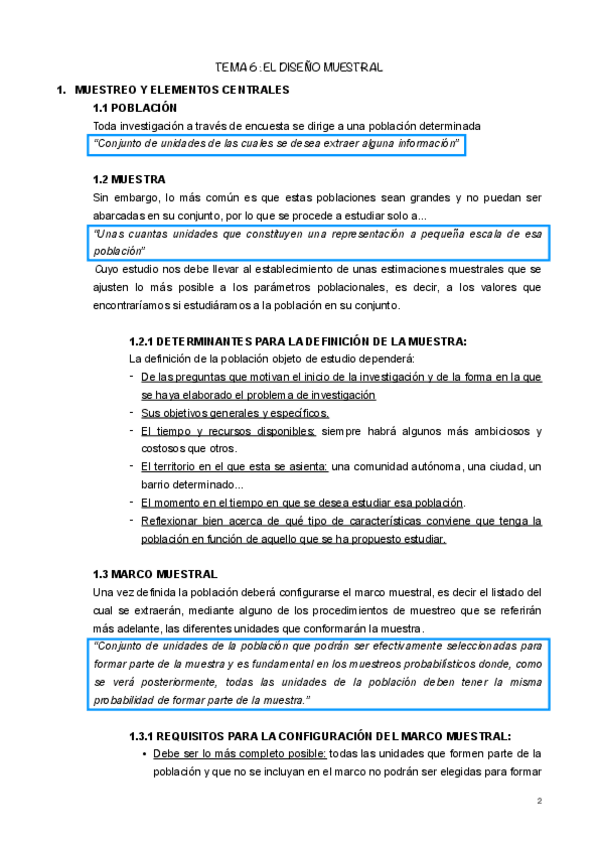 TEMA 6: EL DISEÑO MUESTRAL

1. MUESTREO Y ELEMENTOS CENTRALES

1.1 POBLACIÓN

Toda investigación a través de encuesta se dirige a una población determinada

"Conjunto de unidades de las cuales se desea extraer alguna información"

1.2 MUESTRA

Sin embargo, lo más común es que estas poblaciones sean grandes y no puedan ser abarcadas en su conjunto, por lo que se procede a estudiar solo a...

"Unas cuantas unidades que constituyen una representación a pequeña escala de esa población"

Cuyo estudio nos debe llevar al establecimiento de unas estimaciones muestrales que se ajusten lo más posible a los parámetros poblacionales, es decir, a los valores que encontraríamos si estudiáramos a la población en su conjunto.

1.2.1 DETERMINANTES PARA LA DEFINICIÓN DE LA MUESTRA:

La definición de la población objeto de estudio dependerá:

- De las preguntas que motivan el inicio de la investigación y de la forma en la que se haya elaborado el problema de investigación
- Sus objetivos generales y específicos.
- El tiempo y recursos disponibles: siempre habrá algunos más ambiciosos y costosos que otros.
- El territorio en el que esta se asienta: una comunidad autónoma, una ciudad, un barrio determinado...
- El momento en el tiempo en que se desea estudiar esa población.
- Reflexionar bien acerca de qué tipo de características conviene que tenga la población en función de aquello que se ha propuesto estudiar.

1.3 MARCO MUESTRAL

Una vez definida la población deberá configurarse el marco muestral, es decir el listado del cual se extraerán, mediante alguno de los procedimientos de muestreo que se referirán más adelante, las diferentes unidades que conformarán la muestra.

"Conjunto de unidades de la población que podrán ser efectivamente seleccionadas para formar parte de la muestra y es fundamental en los muestreos probabilísticos donde, como se verá posteriormente, todas las unidades de la población deben tener la misma probabilidad de formar parte de la muestra."

1.3.1 REQUISITOS PARA LA CONFIGURACIÓN DEL MARCO MUESTRAL:

• Debe ser lo más completo posible: todas las unidades que formen parte de la población y que no se incluyan en el marco no podrán ser elegidas para formar

2